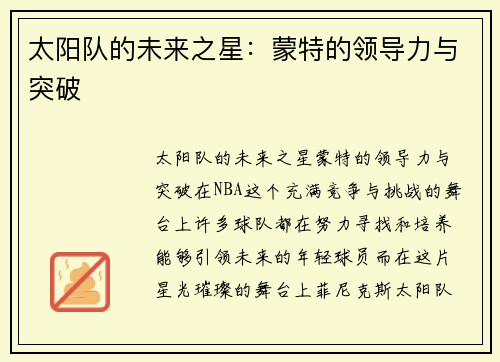 太阳队的未来之星：蒙特的领导力与突破

太阳队的未来之星蒙特的领导力与突破在NBA这个充满竞争与挑战的舞台上许多球队都在努力寻找和培养能够引领未来的年轻球员而在这片星光璀璨的舞台上菲尼克斯太阳队